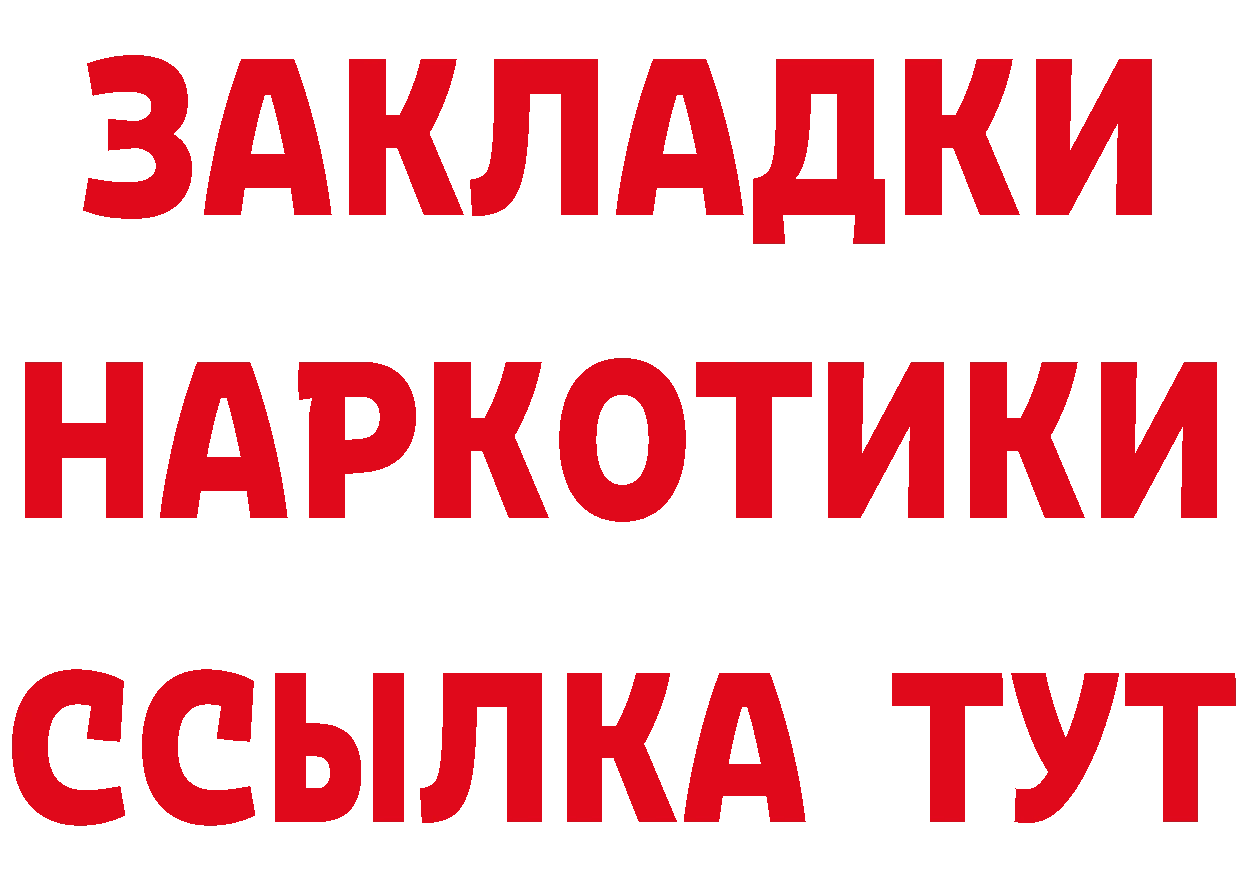 ЗАКЛАДКИ НАРКОТИКИ ССЫЛКА ТУТ